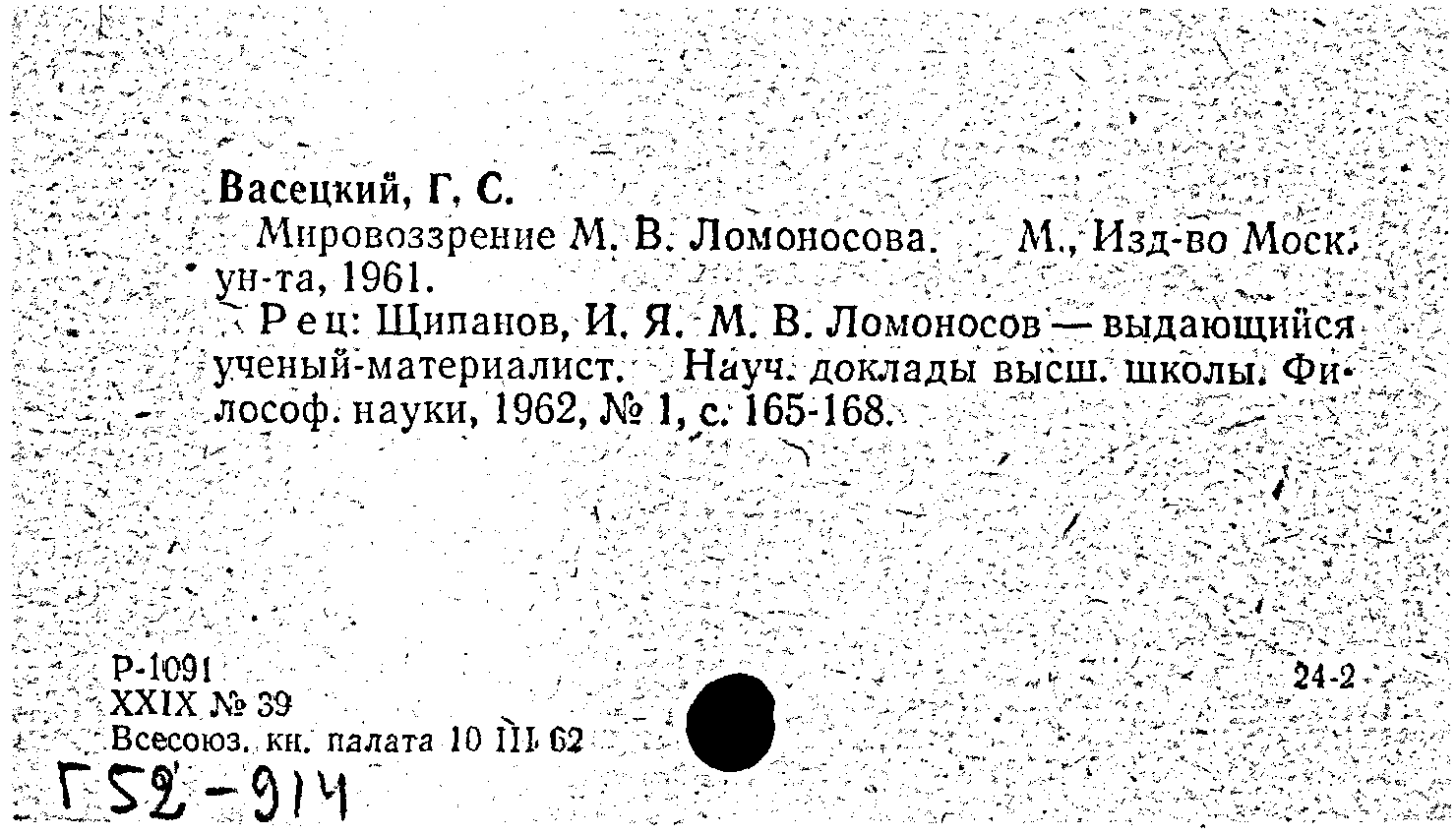 Васецкий, Г. С.

Мировоззрение М. В. Ломоносова. М., Изд-во Моск. ун-та, 1961.

Рец: Щипанов, И. Я. М. В. Ломоносов — выдающийся ученый-материалист. Науч. доклады высш. школы. Философ. науки, 1962, № 1, с. 165-168.

Р-1091
XXIX № 39
Всесоюз. кн. палата 10 III 62

24-2

Г52-914